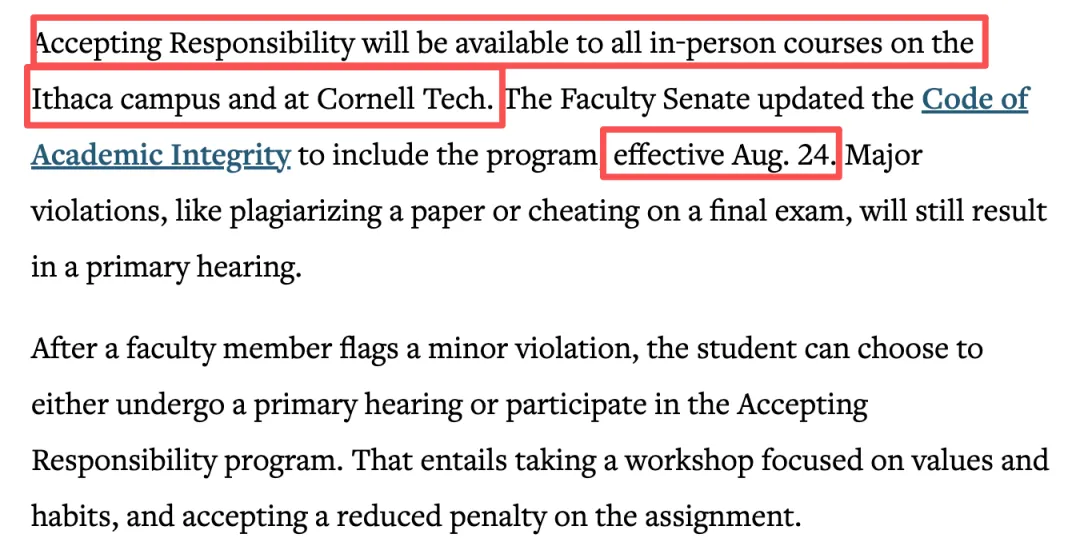 Accepting Responsibility will be available to all in-person courses on the Ithaca campus and at Cornell Tech. The Faculty Senate updated the Code of Academic Integrity to include the program effective Aug. 24. Major violations, like plagiarizing a paper or cheating on a final exam, will still result in a primary hearing.

After a faculty member flags a minor violation, the student can choose to either undergo a primary hearing or participate in the Accepting Responsibility program. That entails taking a workshop focused on values and habits, and accepting a reduced penalty on the assignment.